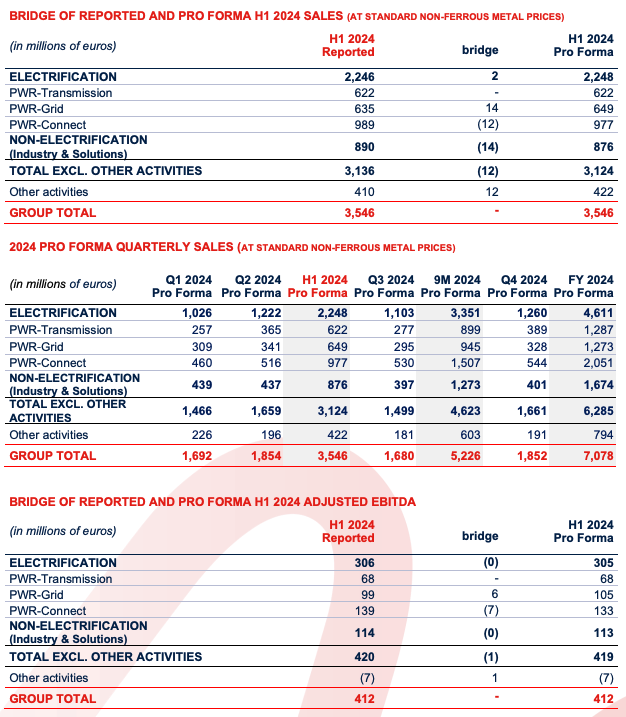 BRIDGE OF REPORTED AND PRO FORMA H1 2024 SALES (AT STANDARD NON-FERROUS METAL PRICES)

| (in millions of euros) | H1 2024 Reported | bridge | H1 2024 Pro Forma |
|---|---|---|---|
| ELECTRIFICATION | 2,246 | 2 | 2,248 |
| PWR-Transmission | 622 | - | 622 |
| PWR-Grid | 635 | 14 | 649 |
| PWR-Connect | 989 | (12) | 977 |
| NON-ELECTRIFICATION (Industry & Solutions) | 890 | (14) | 876 |
| TOTAL EXCL. OTHER ACTIVITIES | 3,136 | (12) | 3,124 |
| Other activities | 410 | 12 | 422 |
| GROUP TOTAL | 3,546 | - | 3,546 |

2024 PRO FORMA QUARTERLY SALES (AT STANDARD NON-FERROUS METAL PRICES)

| (in millions of euros) | Q1 2024 Pro Forma | Q2 2024 Pro Forma | H1 2024 Pro Forma | Q3 2024 Pro Forma | 9M 2024 Pro Forma | Q4 2024 Pro Forma | FY 2024 Pro Forma |
|---|---|---|---|---|---|---|---|
| ELECTRIFICATION | 1,026 | 1,222 | 2,248 | 1,103 | 3,351 | 1,260 | 4,611 |
| PWR-Transmission | 257 | 365 | 622 | 277 | 899 | 389 | 1,287 |
| PWR-Grid | 309 | 341 | 649 | 295 | 945 | 328 | 1,273 |
| PWR-Connect | 460 | 516 | 977 | 530 | 1,507 | 544 | 2,051 |
| NON-ELECTRIFICATION (Industry & Solutions) | 439 | 437 | 876 | 397 | 1,273 | 401 | 1,674 |
| TOTAL EXCL. OTHER ACTIVITIES | 1,466 | 1,659 | 3,124 | 1,499 | 4,623 | 1,661 | 6,285 |
| Other activities | 226 | 196 | 422 | 181 | 603 | 191 | 794 |
| GROUP TOTAL | 1,692 | 1,854 | 3,546 | 1,680 | 5,226 | 1,852 | 7,078 |

BRIDGE OF REPORTED AND PRO FORMA H1 2024 ADJUSTED EBITDA

| (in millions of euros) | H1 2024 Reported | bridge | H1 2024 Pro Forma |
|---|---|---|---|
| ELECTRIFICATION | 306 | (0) | 305 |
| PWR-Transmission | 68 | - | 68 |
| PWR-Grid | 99 | 6 | 105 |
| PWR-Connect | 139 | (7) | 133 |
| NON-ELECTRIFICATION (Industry & Solutions) | 114 | (0) | 113 |
| TOTAL EXCL. OTHER ACTIVITIES | 420 | (1) | 419 |
| Other activities | (7) | 1 | (7) |
| GROUP TOTAL | 412 | - | 412 |